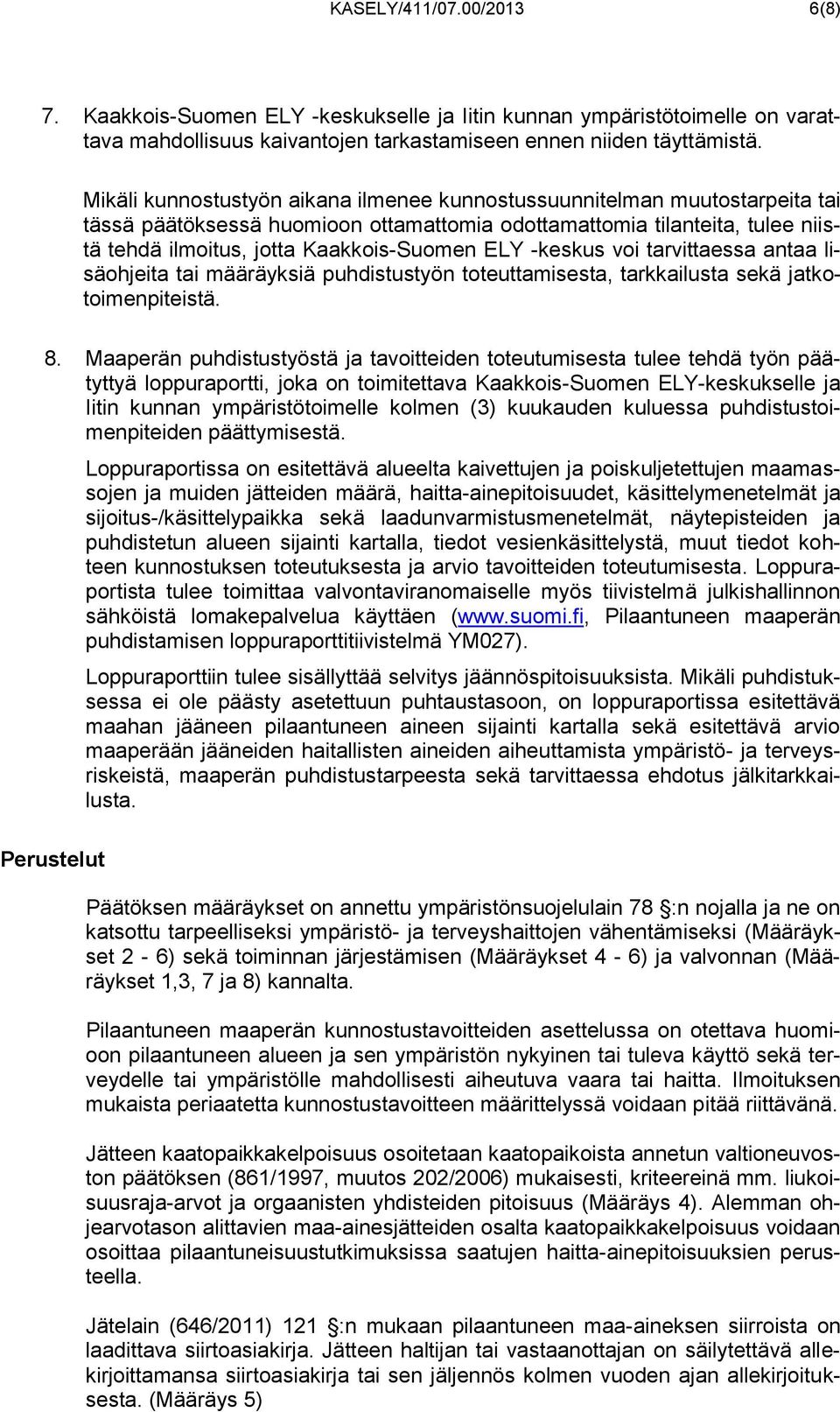 KASELY/411/07.00/2013 6(8)

7. Kaakkois-Suomen ELY -keskukselle ja Iitin kunnan ympäristötoimelle on varattava mahdollisuus kaivantojen tarkastamiseen ennen niiden täyttämistä.

Mikäli kunnostustyön aikana ilmenee kunnostussuunnitelman muutostarpeita tai tässä päätöksessä huomioon ottamattomia odottamattomia tilanteita, tulee niistä tehdä ilmoitus, jotta Kaakkois-Suomen ELY -keskus voi tarvittaessa antaa lisäohjeita tai määräyksiä puhdistustyön toteuttamisesta, tarkkailusta sekä jatkotoimenpiteistä.

8. Maaperän puhdistustyöstä ja tavoitteiden toteutumisesta tulee tehdä työn päätyttyä loppuraportti, joka on toimitettava Kaakkois-Suomen ELY-keskukselle ja Iitin kunnan ympäristötoimelle kolmen (3) kuukauden kuluessa puhdistustoimenpiteiden päättymisestä.

Loppuraportissa on esitettävä alueelta kaivettujen ja poiskuljetettujen maamassojen ja muiden jätteiden määrä, haitta-ainepitoisuudet, käsittelymenetelmät ja sijoitus-/käsittelypaikka sekä laadunvarmistusmenetelmät, näytepisteiden ja puhdistetun alueen sijainti kartalla, tiedot vesienkäsittelystä, muut tiedot kohteen kunnostuksen toteutuksesta ja arvio tavoitteiden toteutumisesta. Loppuraportista tulee toimittaa valvontaviranomaiselle myös tiivistelmä julkishallinnon sähköistä lomakepalvelua käyttäen (www.suomi.fi, Pilaantuneen maaperän puhdistamisen loppuraporttitiivistelmä YM027).

Loppuraporttiin tulee sisällyttää selvitys jäännöspitoisuuksista. Mikäli puhdistuksessa ei ole päästy asetettuun puhtaustasoon, on loppuraportissa esitettävä maahan jääneen pilaantuneen aineen sijainti kartalla sekä esitettävä arvio maaperään jääneiden haitallisten aineiden aiheuttamista ympäristö- ja terveysriskeistä, maaperän puhdistustarpeesta sekä tarvittaessa ehdotus jälkitarkkailusta.

Perustelut

Päätöksen määräykset on annettu ympäristönsuojelulain 78 §:n nojalla ja ne on katsottu tarpeelliseksi ympäristö- ja terveyshaittojen vähentämiseksi (Määräykset 2 - 6) sekä toiminnan järjestämisen (Määräykset 4 - 6) ja valvonnan (Määräykset 1,3, 7 ja 8) kannalta.

Pilaantuneen maaperän kunnostustavoitteiden asettelussa on otettava huomioon pilaantuneen alueen ja sen ympäristön nykyinen tai tuleva käyttö sekä terveydelle tai ympäristölle mahdollisesti aiheutuva vaara tai haitta. Ilmoituksen mukaista periaatetta kunnostustavoitteen määrittelyssä voidaan pitää riittävänä.

Jätteen kaatopaikkakelpoisuus osoitetaan kaatopaikoista annetun valtioneuvoston päätöksen (861/1997, muutos 202/2006) mukaisesti, kriteereinä mm. liukoisuusraja-arvot ja orgaanisten yhdisteiden pitoisuus (Määräys 4). Alemman ohjearvotason alittavien maa-ainesjätteiden osalta kaatopaikkakelpoisuus voidaan osoittaa pilaantuneisuustutkimuksissa saatujen haitta-ainepitoisuuksien perusteella.

Jätelain (646/2011) 121 §:n mukaan pilaantuneen maa-aineksen siirroista on laadittava siirtoasiakirja. Jätteen haltijan tai vastaanottajan on säilytettävä allekirjoittamansa siirtoasiakirja tai sen jäljennös kolmen vuoden ajan allekirjoituksesta. (Määräys 5)